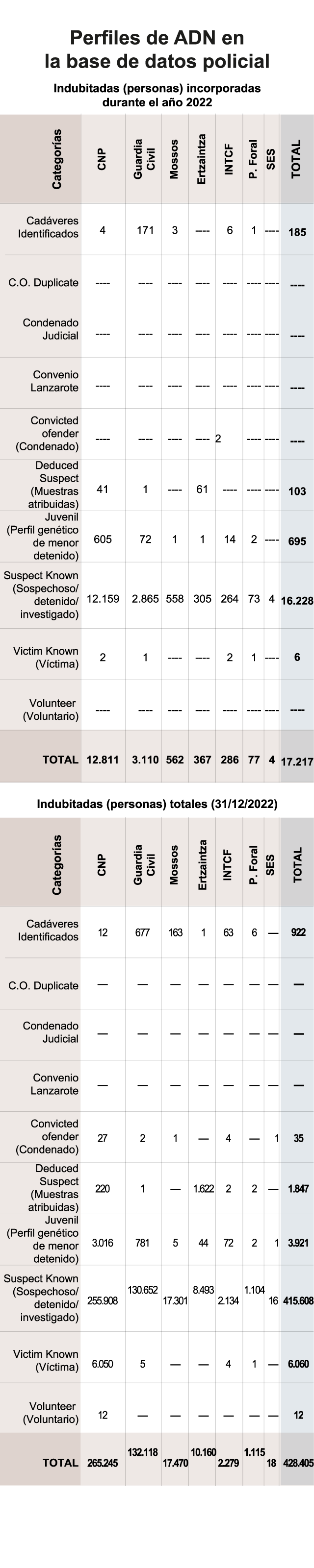 Perfiles de ADN en la base de datos policial

Indubitadas (personas) incorporadas durante el año 2022

| Categorías | CNP | Guardia Civil | Mossos | Ertzaintza | INTCF | P. Foral | SES | TOTAL |
|---|---|---|---|---|---|---|---|---|
| Cadáveres Identificados | 4 | 171 | 3 | ---- | 6 | 1 | ---- | 185 |
| C.O. Duplicate | ---- | ---- | ---- | ---- | ---- | ---- | ---- | ---- |
| Condenado Judicial | ---- | ---- | ---- | ---- | ---- | ---- | ---- | ---- |
| Convenio Lanzarote | ---- | ---- | ---- | ---- | ---- | ---- | ---- | ---- |
| Convicted ofender (Condenado) | ---- | ---- | ---- | ---- | 2 | ---- | ---- | ---- |
| Deduced Suspect (Muestras atribuidas) | 41 | 1 | ---- | 61 | ---- | ---- | ---- | 103 |
| Juvenil (Perfil genético de menor detenido) | 605 | 72 | 1 | 1 | 14 | 2 | ---- | 695 |
| Suspect Known (Sospechoso/ detenido/ investigado) | 12.159 | 2.865 | 558 | 305 | 264 | 73 | 4 | 16.228 |
| Victim Known (Víctima) | 2 | 1 | ---- | ---- | 2 | 1 | ---- | 6 |
| Volunteer (Voluntario) | ---- | ---- | ---- | ---- | ---- | ---- | ---- | ---- |
| TOTAL | 12.811 | 3.110 | 562 | 367 | 286 | 77 | 4 | 17.217 |

Indubitadas (personas) totales (31/12/2022)

| Categorías | CNP | Guardia Civil | Mossos | Ertzaintza | INTCF | P. Foral | SES | TOTAL |
|---|---|---|---|---|---|---|---|---|
| Cadáveres Identificados | 12 | 677 | 163 | 1 | 63 | 6 | — | 922 |
| C.O. Duplicate | — | — | — | — | — | — | — | — |
| Condenado Judicial | — | — | — | — | — | — | — | — |
| Convenio Lanzarote | — | — | — | — | — | — | — | — |
| Convicted ofender (Condenado) | 27 | 2 | 1 | — | 4 | — | 1 | 35 |
| Deduced Suspect (Muestras atribuidas) | 220 | 1 | — | 1.622 | 2 | 2 | — | 1.847 |
| Juvenil (Perfil genético de menor detenido) | 3.016 | 781 | 5 | 44 | 72 | 2 | 1 | 3.921 |
| Suspect Known (Sospechoso/ detenido/ investigado) | 255.908 | 130.652 | 17.301 | 8.493 | 2.134 | 1.104 | 16 | 415.608 |
| Victim Known (Víctima) | 6.050 | 5 | — | — | 4 | 1 | — | 6.060 |
| Volunteer (Voluntario) | 12 | — | — | — | — | — | — | 12 |
| TOTAL | 265.245 | 132.118 | 17.470 | 10.160 | 2.279 | 1.115 | 18 | 428.405 |